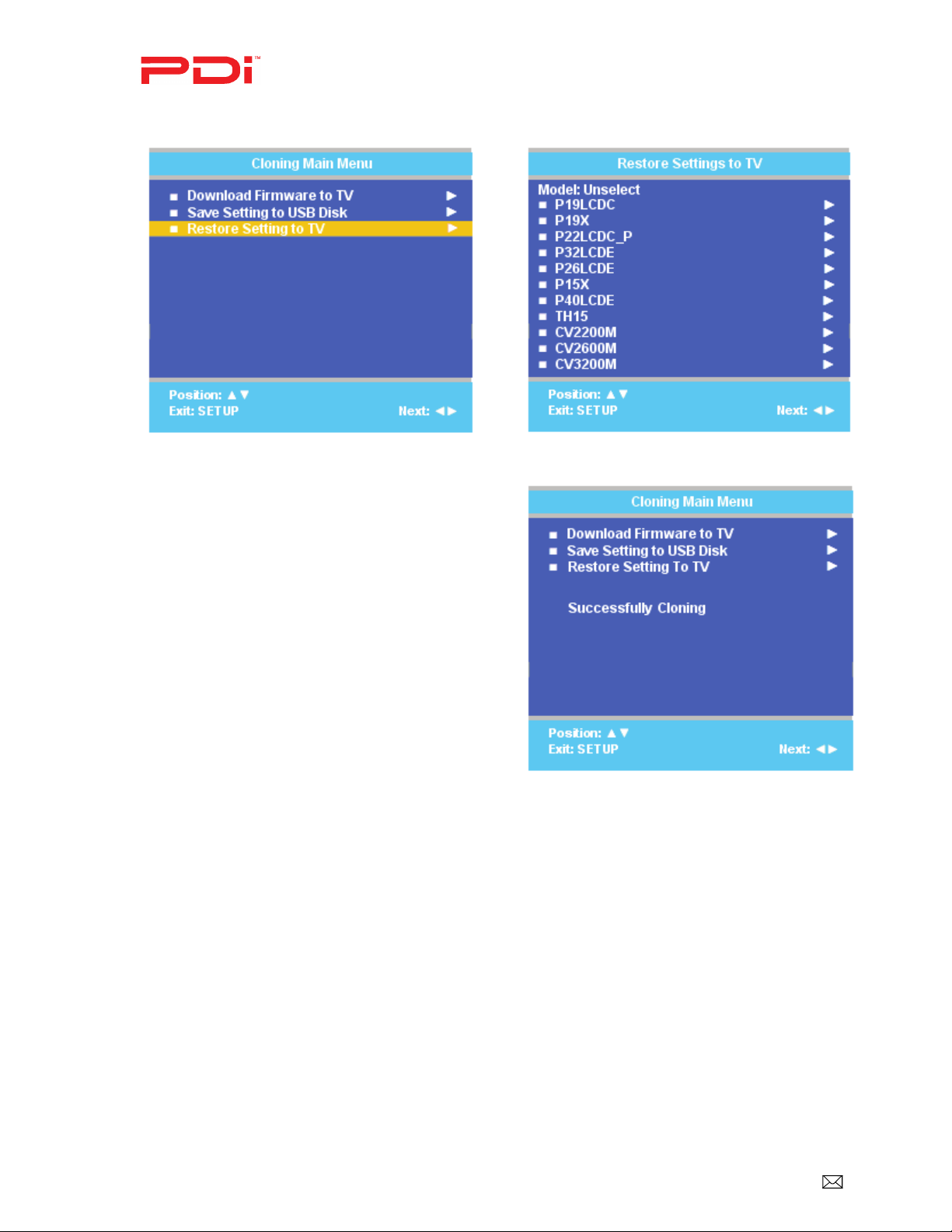 PDi™

Cloning Main Menu

■ Download Firmware to TV ▶
■ Save Setting to USB Disk ▶
■ Restore Setting to TV ▶

Position: ▲▼
Exit: SETUP
Next: ◀▶

Restore Settings to TV

Model: Unselect
■ P19LCDC ▶
■ P19X ▶
■ P22LCDC_P ▶
■ P32LCDE ▶
■ P26LCDE ▶
■ P15X ▶
■ P40LCDE ▶
■ TH15 ▶
■ CV2200M ▶
■ CV2600M ▶
■ CV3200M ▶

Position: ▲▼
Exit: SETUP
Next: ◀▶

Cloning Main Menu

■ Download Firmware to TV ▶
■ Save Setting to USB Disk ▶
■ Restore Setting To TV ▶

Successfully Cloning

Position: ▲▼
Exit: SETUP
Next: ◀▶